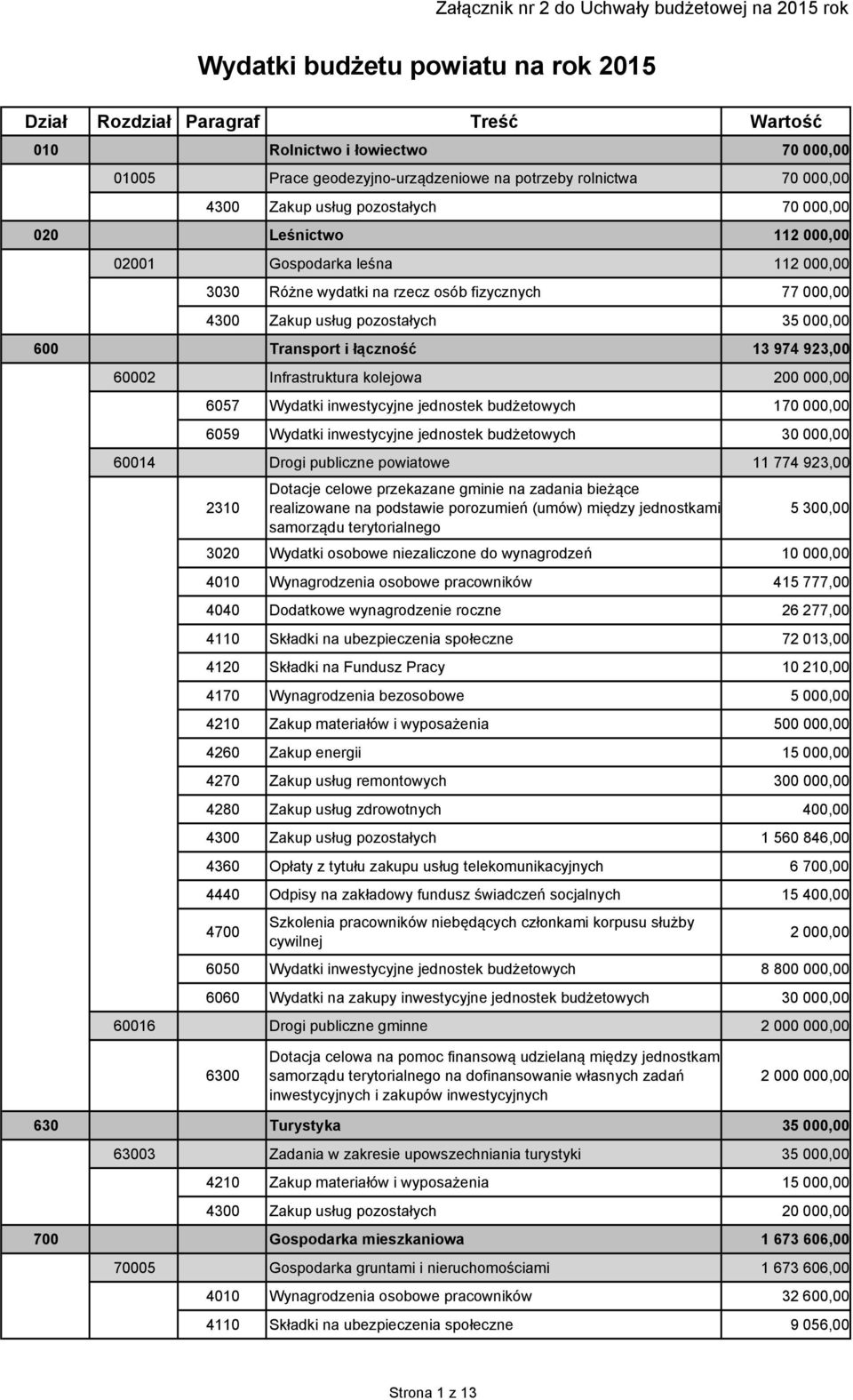 Załącznik nr 2 do Uchwały budżetowej na 2015 rok

Wydatki budżetu powiatu na rok 2015

| Dział | Rozdział | Paragraf | Treść | Wartość |
|---|---|---|---|---|
| 010 | | | Rolnictwo i łowiectwo | 70 000,00 |
| | 01005 | | Prace geodezyjno-urządzeniowe na potrzeby rolnictwa | 70 000,00 |
| | | 4300 | Zakup usług pozostałych | 70 000,00 |
| 020 | | | Leśnictwo | 112 000,00 |
| | 02001 | | Gospodarka leśna | 112 000,00 |
| | | 3030 | Różne wydatki na rzecz osób fizycznych | 77 000,00 |
| | | 4300 | Zakup usług pozostałych | 35 000,00 |
| 600 | | | Transport i łączność | 13 974 923,00 |
| | 60002 | | Infrastruktura kolejowa | 200 000,00 |
| | | 6057 | Wydatki inwestycyjne jednostek budżetowych | 170 000,00 |
| | | 6059 | Wydatki inwestycyjne jednostek budżetowych | 30 000,00 |
| | 60014 | | Drogi publiczne powiatowe | 11 774 923,00 |
| | | 2310 | Dotacje celowe przekazane gminie na zadania bieżące realizowane na podstawie porozumień (umów) między jednostkami samorządu terytorialnego | 5 300,00 |
| | | 3020 | Wydatki osobowe niezaliczone do wynagrodzeń | 10 000,00 |
| | | 4010 | Wynagrodzenia osobowe pracowników | 415 777,00 |
| | | 4040 | Dodatkowe wynagrodzenie roczne | 26 277,00 |
| | | 4110 | Składki na ubezpieczenia społeczne | 72 013,00 |
| | | 4120 | Składki na Fundusz Pracy | 10 210,00 |
| | | 4170 | Wynagrodzenia bezosobowe | 5 000,00 |
| | | 4210 | Zakup materiałów i wyposażenia | 500 000,00 |
| | | 4260 | Zakup energii | 15 000,00 |
| | | 4270 | Zakup usług remontowych | 300 000,00 |
| | | 4280 | Zakup usług zdrowotnych | 400,00 |
| | | 4300 | Zakup usług pozostałych | 1 560 846,00 |
| | | 4360 | Opłaty z tytułu zakupu usług telekomunikacyjnych | 6 700,00 |
| | | 4440 | Odpisy na zakładowy fundusz świadczeń socjalnych | 15 400,00 |
| | | 4700 | Szkolenia pracowników niebędących członkami korpusu służby cywilnej | 2 000,00 |
| | | 6050 | Wydatki inwestycyjne jednostek budżetowych | 8 800 000,00 |
| | | 6060 | Wydatki na zakupy inwestycyjne jednostek budżetowych | 30 000,00 |
| | 60016 | | Drogi publiczne gminne | 2 000 000,00 |
| | | 6300 | Dotacja celowa na pomoc finansową udzielaną między jednostkam samorządu terytorialnego na dofinansowanie własnych zadań inwestycyjnych i zakupów inwestycyjnych | 2 000 000,00 |
| 630 | | | Turystyka | 35 000,00 |
| | 63003 | | Zadania w zakresie upowszechniania turystyki | 35 000,00 |
| | | 4210 | Zakup materiałów i wyposażenia | 15 000,00 |
| | | 4300 | Zakup usług pozostałych | 20 000,00 |
| 700 | | | Gospodarka mieszkaniowa | 1 673 606,00 |
| | 70005 | | Gospodarka gruntami i nieruchomościami | 1 673 606,00 |
| | | 4010 | Wynagrodzenia osobowe pracowników | 32 600,00 |
| | | 4110 | Składki na ubezpieczenia społeczne | 9 056,00 |

Strona 1 z 13